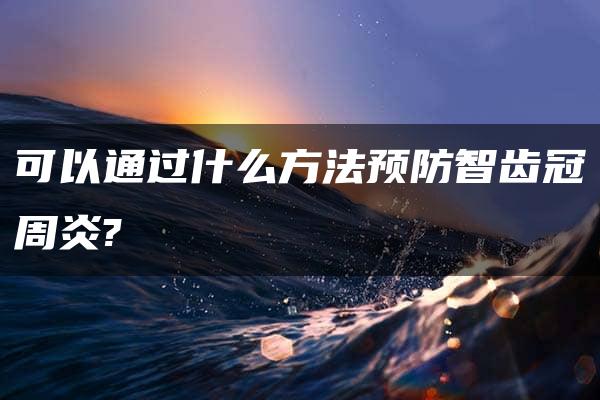 可以通过什么方法预防智齿冠周炎?